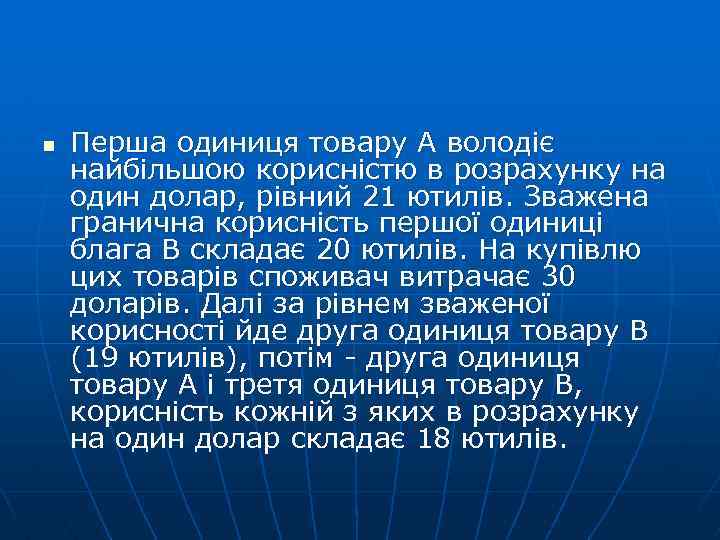 Перша одиниця товару А володіє найбільшою корисністю в розрахунку на один долар, рівний 21 ютилів. Зважена гранична корисність першої одиниці блага В складає 20 ютилів. На купівлю цих товарів споживач витрачає 30 доларів. Далі за рівнем зваженої корисності йде друга одиниця товару В (19 ютилів), потім - друга одиниця товару А і третя одиниця товару В, корисність кожній з яких в розрахунку на один долар складає 18 ютилів.